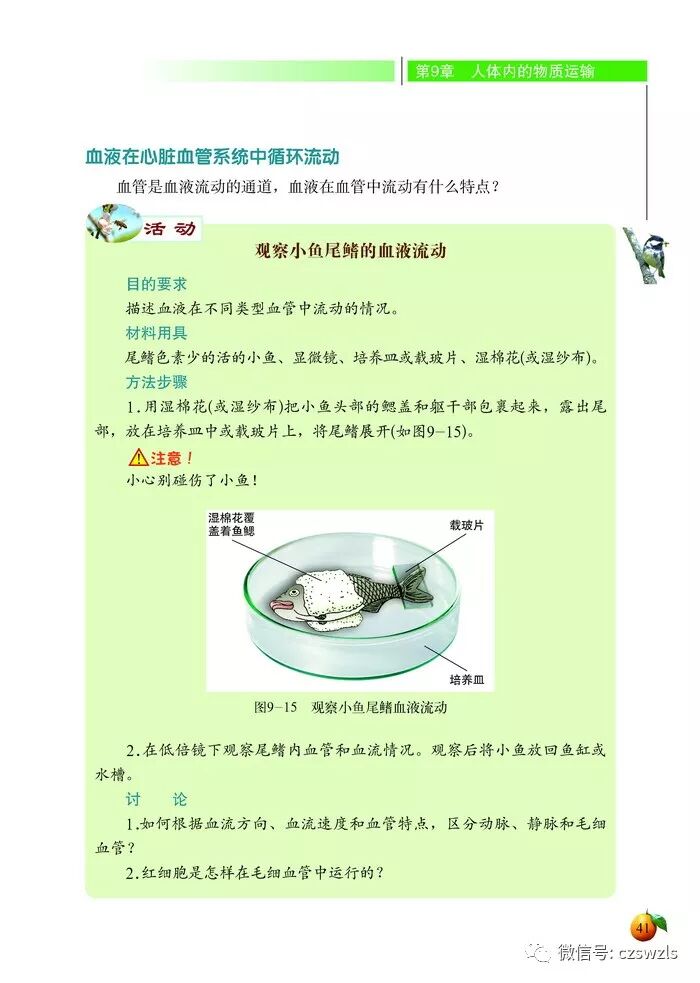 第9章　人体内的物质运输

血液在心脏血管系统中循环流动

血管是血液流动的通道，血液在血管中流动有什么特点？

活动

观察小鱼尾鳍的血液流动

目的要求

描述血液在不同类型血管中流动的情况。

材料用具

尾鳍色素少的活的小鱼、显微镜、培养皿或载玻片、湿棉花(或湿纱布)。

方法步骤

1.用湿棉花(或湿纱布)把小鱼头部的鳃盖和躯干部包裹起来，露出尾部，放在培养皿中或载玻片上，将尾鳍展开(如图9-15)。

注意！

小心别碰伤了小鱼！

湿棉花覆盖着鱼鳃

载玻片

培养皿

图9-15　观察小鱼尾鳍血液流动

2.在低倍镜下观察尾鳍内血管和血流情况。观察后将小鱼放回鱼缸或水槽。

讨　论

1.如何根据血流方向、血流速度和血管特点，区分动脉、静脉和毛细血管？

2.红细胞是怎样在毛细血管中运行的？

41

微信号: czswzls